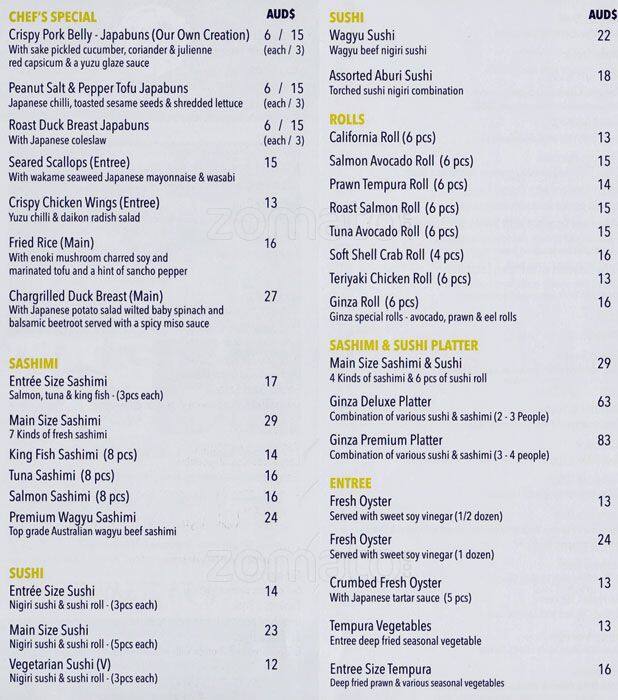 CHEF'S SPECIAL AUD$

Crispy Pork Belly - Japabuns (Our Own Creation) 6 / 15
With sake pickled cucumber, coriander & julienne red capsicum & a yuzu glaze sauce (each / 3)

Peanut Salt & Pepper Tofu Japabuns 6 / 15
Japanese chilli, toasted sesame seeds & shredded lettuce (each / 3)

Roast Duck Breast Japabuns 6 / 15
With Japanese coleslaw (each / 3)

Seared Scallops (Entree) 15
With wakame seaweed Japanese mayonnaise & wasabi

Crispy Chicken Wings (Entree) 13
Yuzu chilli & daikon radish salad

Fried Rice (Main) 16
With enoki mushroom charred soy and marinated tofu and a hint of sancho pepper

Chargrilled Duck Breast (Main) 27
With Japanese potato salad wilted baby spinach and balsamic beetroot served with a spicy miso sauce

SASHIMI

Entrée Size Sashimi 17
Salmon, tuna & king fish - (3pcs each)

Main Size Sashimi 29
7 Kinds of fresh sashimi

King Fish Sashimi (8 pcs) 14

Tuna Sashimi (8 pcs) 16

Salmon Sashimi (8 pcs) 16

Premium Wagyu Sashimi 24
Top grade Australian wagyu beef sashimi

SUSHI

Entrée Size Sushi 14
Nigiri sushi & sushi roll - (3pcs each)

Main Size Sushi 23
Nigiri sushi & sushi roll - (5pcs each)

Vegetarian Sushi (V) 12
Nigiri sushi & sushi roll - (3pcs each)

SUSHI AUD$

Wagyu Sushi 22
Wagyu beef nigiri sushi

Assorted Aburi Sushi 18
Torched sushi nigiri combination

ROLLS

California Roll (6 pcs) 13

Salmon Avocado Roll (6 pcs) 15

Prawn Tempura Roll (6 pcs) 14

Roast Salmon Roll (6 pcs) 15

Tuna Avocado Roll (6 pcs) 15

Soft Shell Crab Roll (4 pcs) 16

Teriyaki Chicken Roll (6 pcs) 13

Ginza Roll (6 pcs) 16
Ginza special rolls - avocado, prawn & eel rolls

SASHIMI & SUSHI PLATTER

Main Size Sashimi & Sushi 29
4 Kinds of sashimi & 6 pcs of sushi roll

Ginza Deluxe Platter 63
Combination of various sushi & sashimi (2 - 3 People)

Ginza Premium Platter 83
Combination of various sushi & sashimi (3 - 4 people)

ENTREE

Fresh Oyster 13
Served with sweet soy vinegar (1/2 dozen)

Fresh Oyster 24
Served with sweet soy vinegar (1 dozen)

Crumbed Fresh Oyster 13
With Japanese tartar sauce (5 pcs)

Tempura Vegetables 13
Entree deep fried seasonal vegetable

Entree Size Tempura 16
Deep fried prawn & various seasonal vegetables

zomato
zomato